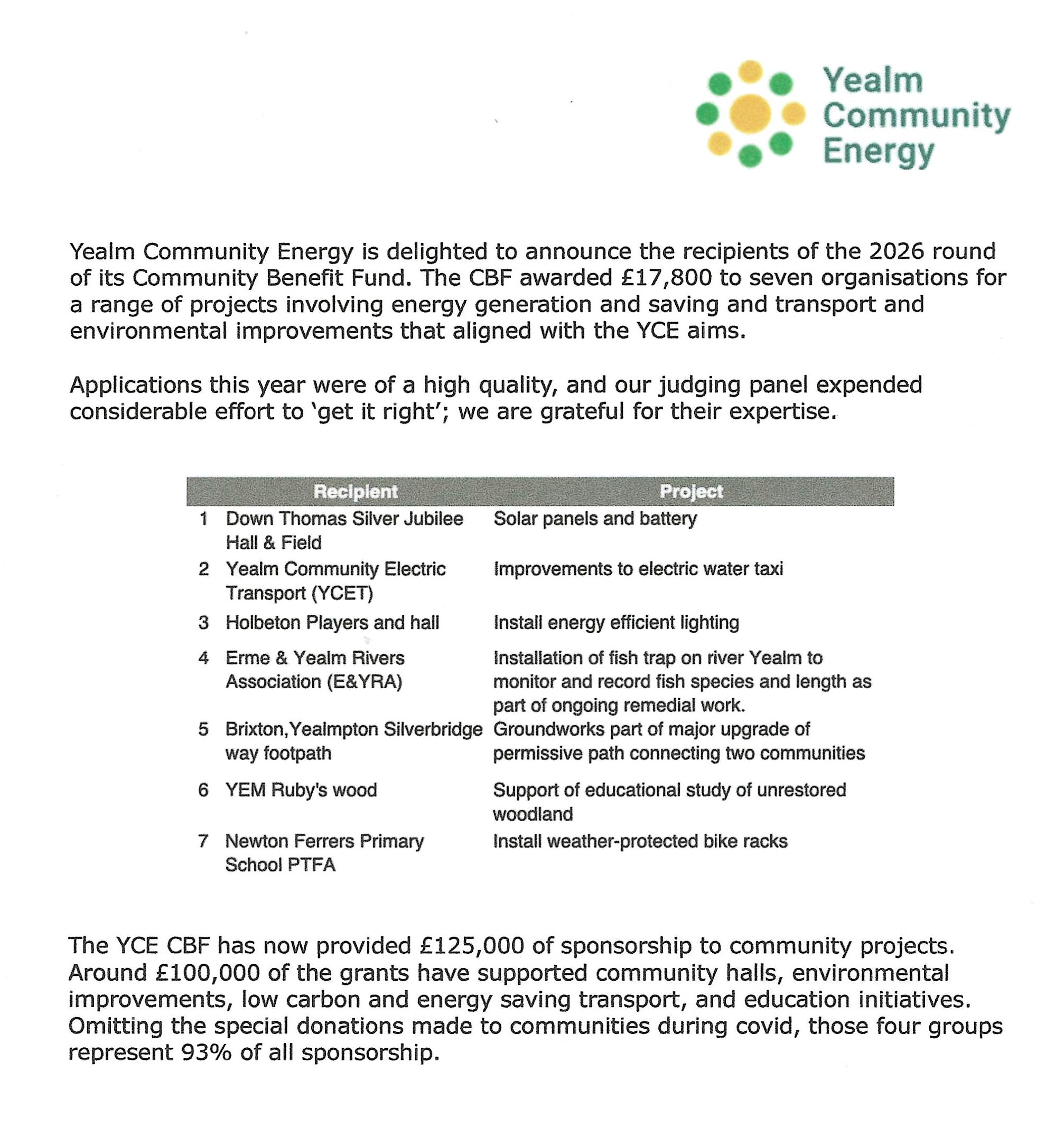 Yealm Community Energy

Yealm Community Energy is delighted to announce the recipients of the 2026 round of its Community Benefit Fund. The CBF awarded £17,800 to seven organisations for a range of projects involving energy generation and saving and transport and environmental improvements that aligned with the YCE aims.

Applications this year were of a high quality, and our judging panel expended considerable effort to 'get it right'; we are grateful for their expertise.

| | Recipient | Project |
|---|---|---|
| 1 | Down Thomas Silver Jubilee Hall & Field | Solar panels and battery |
| 2 | Yealm Community Electric Transport (YCET) | Improvements to electric water taxi |
| 3 | Holbeton Players and hall | Install energy efficient lighting |
| 4 | Erme & Yealm Rivers Association (E&YRA) | Installation of fish trap on river Yealm to monitor and record fish species and length as part of ongoing remedial work. |
| 5 | Brixton,Yealmpton Silverbridge way footpath | Groundworks part of major upgrade of permissive path connecting two communities |
| 6 | YEM Ruby's wood | Support of educational study of unrestored woodland |
| 7 | Newton Ferrers Primary School PTFA | Install weather-protected bike racks |

The YCE CBF has now provided £125,000 of sponsorship to community projects. Around £100,000 of the grants have supported community halls, environmental improvements, low carbon and energy saving transport, and education initiatives. Omitting the special donations made to communities during covid, those four groups represent 93% of all sponsorship.